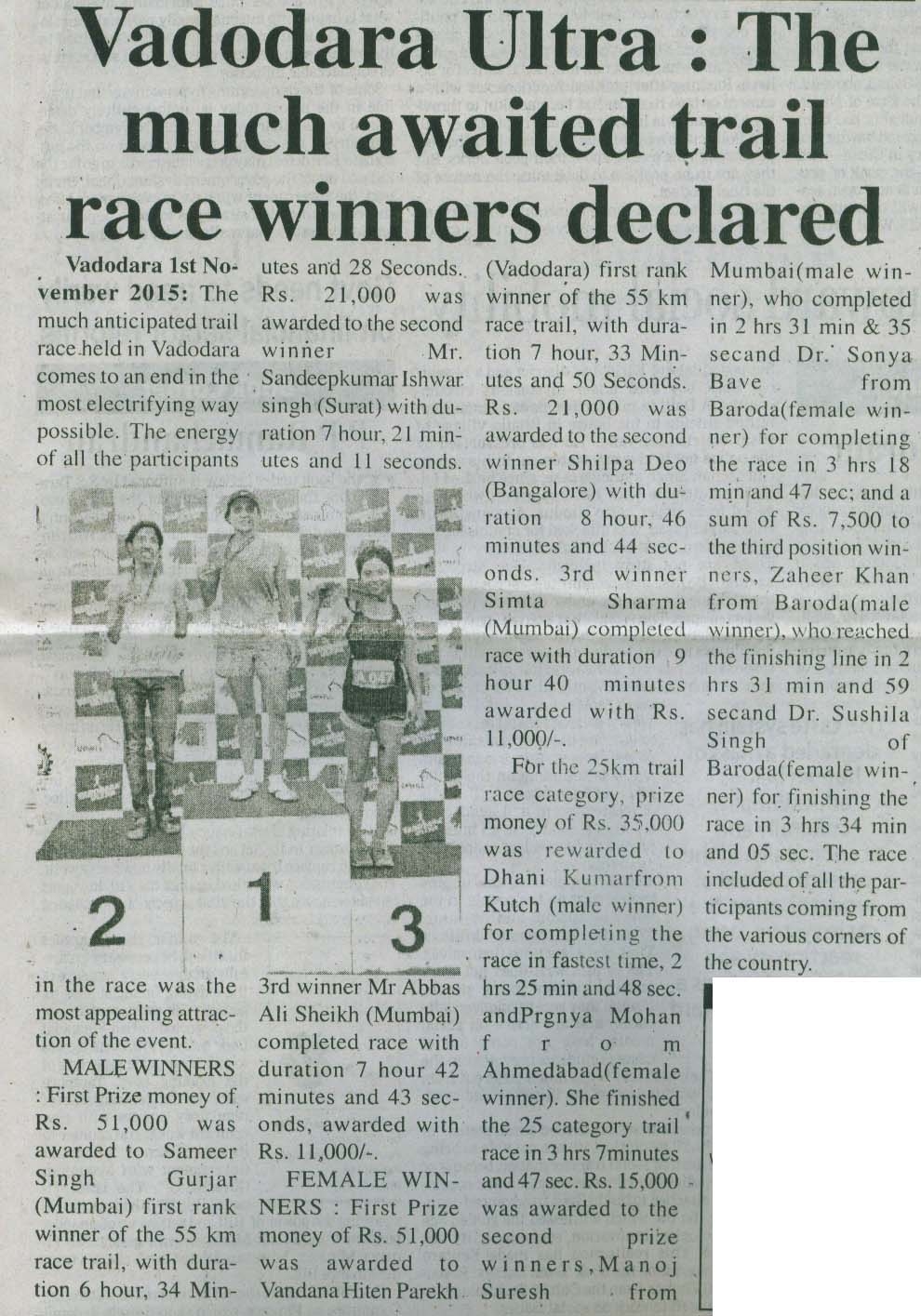 Vadodara Ultra : The much awaited trail race winners declared

Vadodara 1st November 2015: The much anticipated trail race held in Vadodara comes to an end in the most electrifying way possible. The energy of all the participants

2

1

3

in the race was the most appealing attraction of the event.

MALE WINNERS : First Prize money of Rs. 51,000 was awarded to Sameer Singh Gurjar (Mumbai) first rank winner of the 55 km race trail, with duration 6 hour, 34 Minutes and 28 Seconds. Rs. 21,000 was awarded to the second winner Mr. Sandeepkumar Ishwar singh (Surat) with duration 7 hour, 21 minutes and 11 seconds.

3rd winner Mr Abbas Ali Sheikh (Mumbai) completed race with duration 7 hour 42 minutes and 43 seconds, awarded with Rs. 11,000/-.

FEMALE WINNERS : First Prize money of Rs. 51,000 was awarded to Vandana Hiten Parekh (Vadodara) first rank winner of the 55 km race trail, with duration 7 hour, 33 Minutes and 50 Seconds. Rs. 21,000 was awarded to the second winner Shilpa Deo (Bangalore) with duration 8 hour, 46 minutes and 44 seconds. 3rd winner Simta Sharma (Mumbai) completed race with duration 9 hour 40 minutes awarded with Rs. 11,000/-.

For the 25km trail race category, prize money of Rs. 35,000 was rewarded to Dhani Kumarfrom Kutch (male winner) for completing the race in fastest time, 2 hrs 25 min and 48 sec. andPrgnya Mohan from Ahmedabad(female winner). She finished the 25 category trail race in 3 hrs 7minutes and 47 sec. Rs. 15,000 was awarded to the second prize winners, Manoj Suresh from Mumbai(male winner), who completed in 2 hrs 31 min & 35 secand Dr. Sonya Bave from Baroda(female winner) for completing the race in 3 hrs 18 min and 47 sec; and a sum of Rs. 7,500 to the third position winners, Zaheer Khan from Baroda(male winner), who reached the finishing line in 2 hrs 31 min and 59 secand Dr. Sushila Singh of Baroda(female winner) for finishing the race in 3 hrs 34 min and 05 sec. The race included of all the participants coming from the various corners of the country.